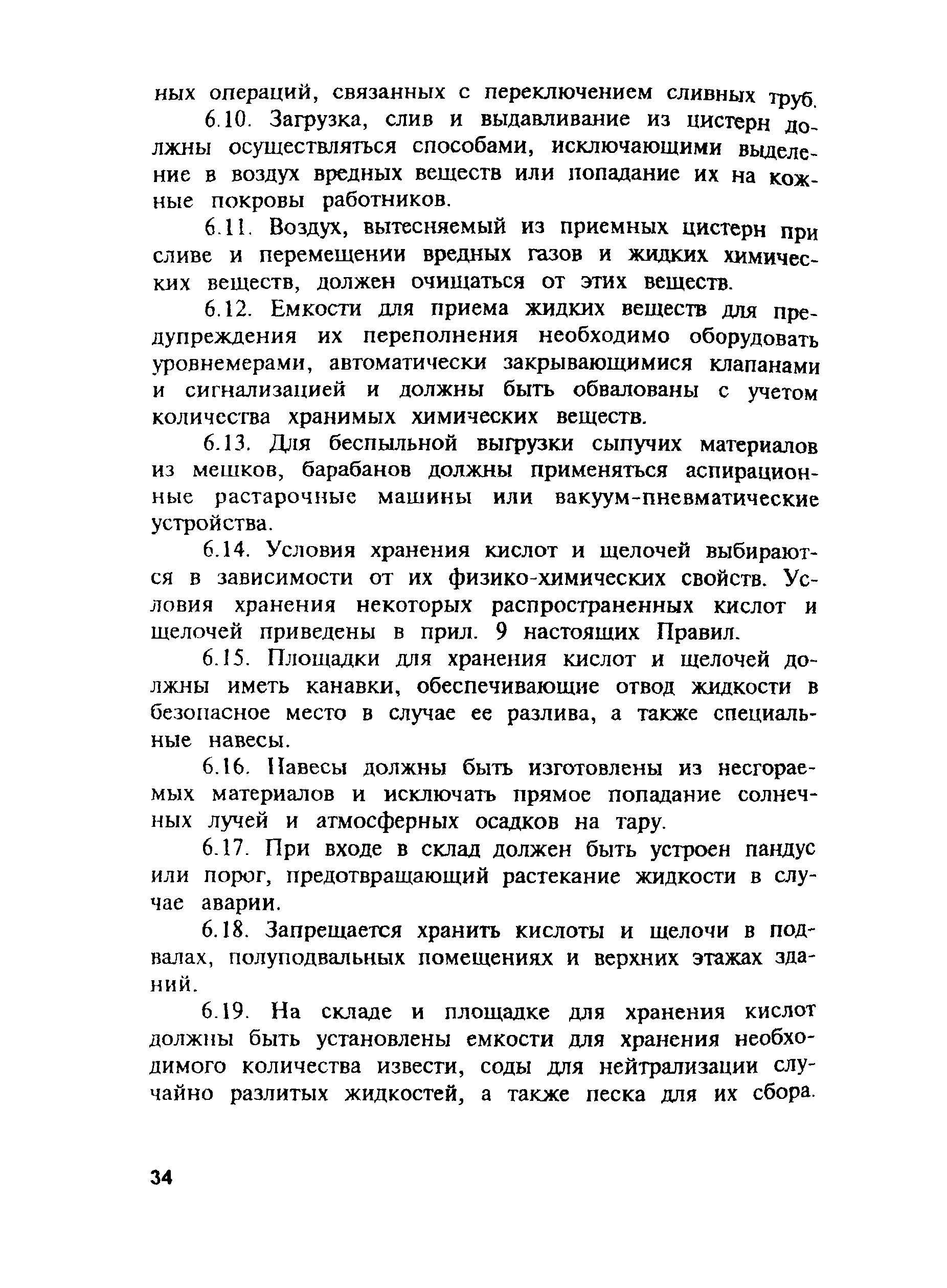 ных операций, связанных с переключением сливных труб.

6.10. Загрузка, слив и выдавливание из цистерн должны осуществляться способами, исключающими выделение в воздух вредных веществ или попадание их на кожные покровы работников.

6.11. Воздух, вытесняемый из приемных цистерн при сливе и перемещении вредных газов и жидких химических веществ, должен очищаться от этих веществ.

6.12. Емкости для приема жидких веществ для предупреждения их переполнения необходимо оборудовать уровнемерами, автоматически закрывающимися клапанами и сигнализацией и должны быть обвалованы с учетом количества хранимых химических веществ.

6.13. Для беспыльной выгрузки сыпучих материалов из мешков, барабанов должны применяться аспирационные растарочные машины или вакуум-пневматические устройства.

6.14. Условия хранения кислот и щелочей выбираются в зависимости от их физико-химических свойств. Условия хранения некоторых распространенных кислот и щелочей приведены в прил. 9 настоящих Правил.

6.15. Площадки для хранения кислот и щелочей должны иметь канавки, обеспечивающие отвод жидкости в безопасное место в случае ее разлива, а также специальные навесы.

6.16. Навесы должны быть изготовлены из несгораемых материалов и исключать прямое попадание солнечных лучей и атмосферных осадков на тару.

6.17. При входе в склад должен быть устроен пандус или порог, предотвращающий растекание жидкости в случае аварии.

6.18. Запрещается хранить кислоты и щелочи в подвалах, полуподвальных помещениях и верхних этажах зданий.

6.19. На складе и площадке для хранения кислот должны быть установлены емкости для хранения необходимого количества извести, соды для нейтрализации случайно разлитых жидкостей, а также песка для их сбора.

34